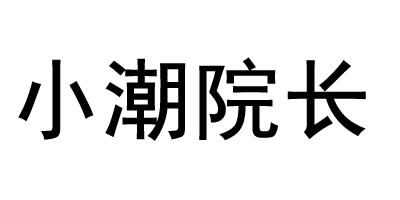 小潮院长